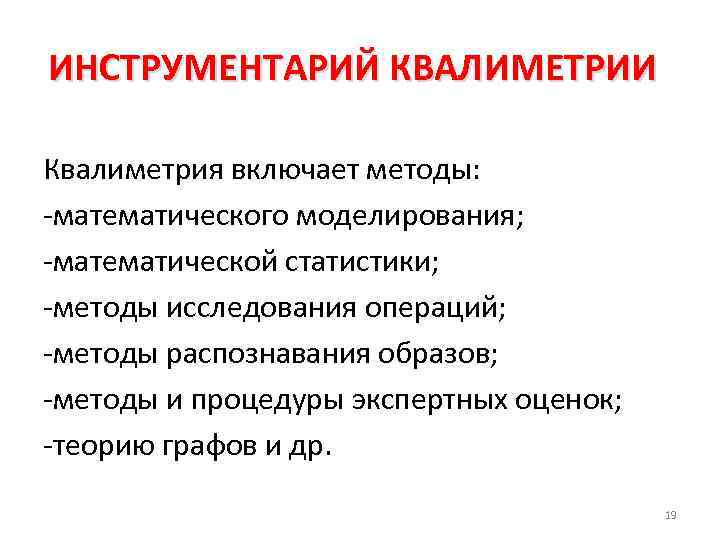 ИНСТРУМЕНТАРИЙ КВАЛИМЕТРИИ

Квалиметрия включает методы:
-математического моделирования;
-математической статистики;
-методы исследования операций;
-методы распознавания образов;
-методы и процедуры экспертных оценок;
-теорию графов и др.

19